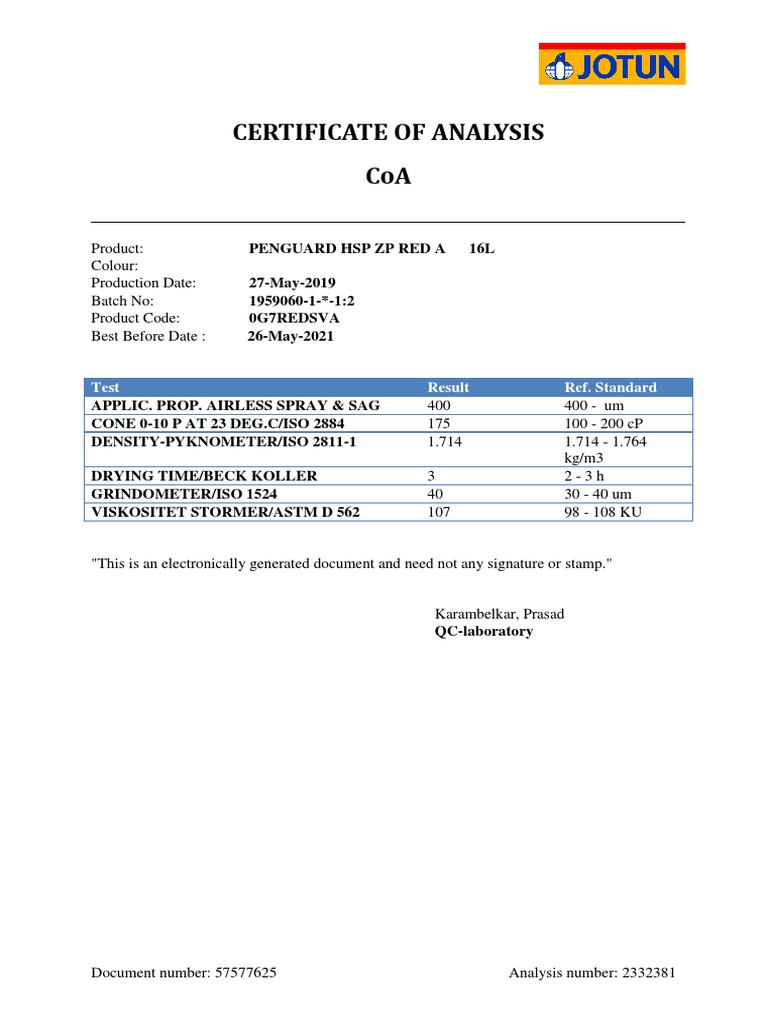 JOTUN

CERTIFICATE OF ANALYSIS
CoA

Product: PENGUARD HSP ZP RED A 16L
Colour:
Production Date: 27-May-2019
Batch No: 1959060-1-*-1:2
Product Code: 0G7REDSVA
Best Before Date : 26-May-2021

| Test | Result | Ref. Standard |
|---|---|---|
| APPLIC. PROP. AIRLESS SPRAY & SAG | 400 | 400 - um |
| CONE 0-10 P AT 23 DEG.C/ISO 2884 | 175 | 100 - 200 cP |
| DENSITY-PYKNOMETER/ISO 2811-1 | 1.714 | 1.714 - 1.764 kg/m3 |
| DRYING TIME/BECK KOLLER | 3 | 2 - 3 h |
| GRINDOMETER/ISO 1524 | 40 | 30 - 40 um |
| VISKOSITET STORMER/ASTM D 562 | 107 | 98 - 108 KU |

"This is an electronically generated document and need not any signature or stamp."

Karambelkar, Prasad
QC-laboratory

Document number: 57577625 Analysis number: 2332381